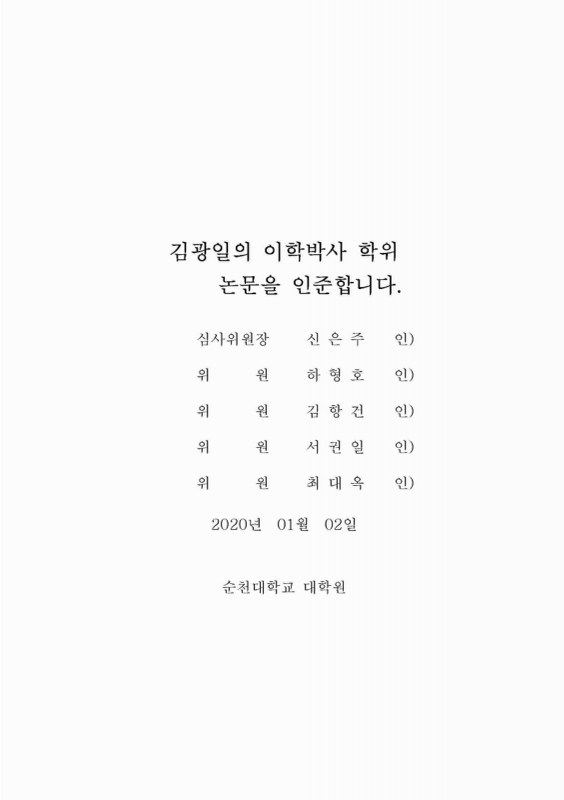 김광일의 이학박사 학위
논문을 인준합니다.

심사위원장 신 은 주 인)

위 원 하 형 호 인)

위 원 김 항 건 인)

위 원 서 권 일 인)

위 원 최 대 옥 인)

2020년 01월 02일

순천대학교 대학원